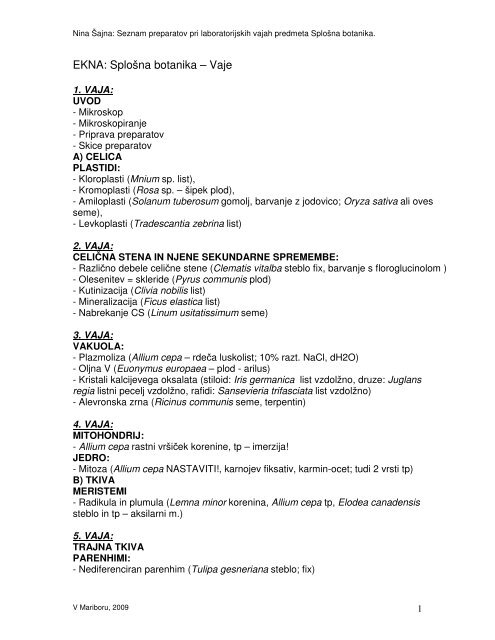 Nina Šajna: Seznam preparatov pri laboratorijskih vajah predmeta Splošna botanika.

EKNA: Splošna botanika – Vaje

1. VAJA:
UVOD
- Mikroskop
- Mikroskopiranje
- Priprava preparatov
- Skice preparatov
A) CELICA
PLASTIDI:
- Kloroplasti (Mnium sp. list),
- Kromoplasti (Rosa sp. – šipek plod),
- Amiloplasti (Solanum tuberosum gomolj, barvanje z jodovico; Oryza sativa ali oves seme),
- Levkoplasti (Tradescantia zebrina list)

2. VAJA:
CELIČNA STENA IN NJENE SEKUNDARNE SPREMEMBE:
- Različno debele celične stene (Clematis vitalba steblo fix, barvanje s floroglucinolom )
- Olesenitev = skleride (Pyrus communis plod)
- Kutinizacija (Clivia nobilis list)
- Mineralizacija (Ficus elastica list)
- Nabrekanje CS (Linum usitatissimum seme)

3. VAJA:
VAKUOLA:
- Plazmoliza (Allium cepa – rdeča luskolist; 10% razt. NaCl, dH2O)
- Oljna V (Euonymus europaea – plod - arilus)
- Kristali kalcijevega oksalata (stiloid: Iris germanica list vzdolžno, druze: Juglans regia listni pecelj vzdolžno, rafidi: Sansevieria trifasciata list vzdolžno)
- Alevronska zrna (Ricinus communis seme, terpentin)

4. VAJA:
MITOHONDRIJ:
- Allium cepa rastni vršiček korenine, tp – imerzija!
JEDRO:
- Mitoza (Allium cepa NASTAVITI!, karnojev fiksativ, karmin-ocet; tudi 2 vrsti tp)
B) TKIVA
MERISTEMI
- Radikula in plumula (Lemna minor korenina, Allium cepa tp, Elodea canadensis steblo in tp – aksilarni m.)

5. VAJA:
TRAJNA TKIVA
PARENHIMI:
- Nediferenciran parenhim (Tulipa gesneriana steblo; fix)

V Mariboru, 2009

1